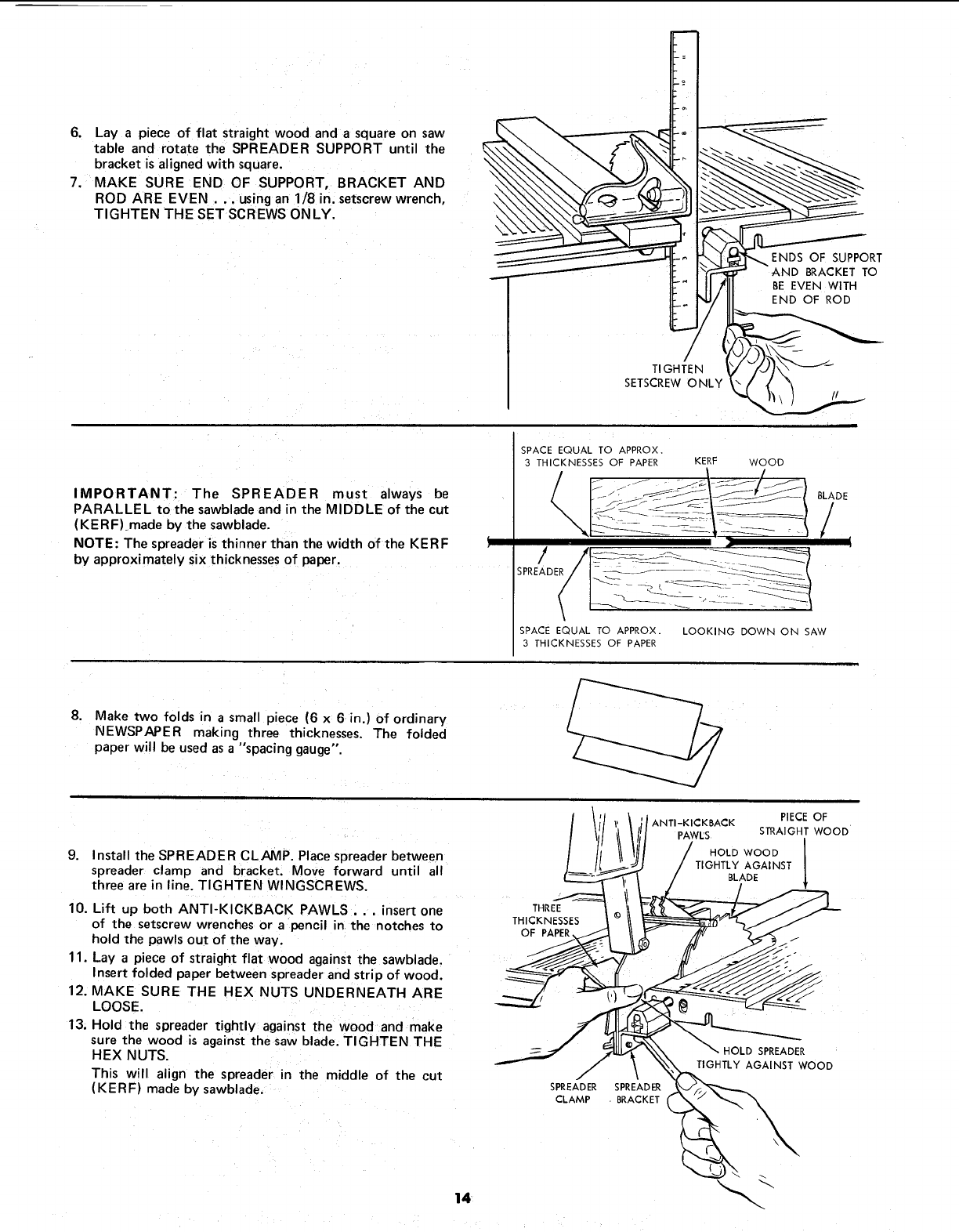 6. Lay a piece of flat straight wood and a square on saw table and rotate the SPREADER SUPPORT until the bracket is aligned with square.

7. MAKE SURE END OF SUPPORT, BRACKET AND ROD ARE EVEN . . . using an 1/8 in. setscrew wrench, TIGHTEN THE SET SCREWS ONLY.

ENDS OF SUPPORT AND BRACKET TO BE EVEN WITH END OF ROD

TIGHTEN SETSCREW ONLY

IMPORTANT: The SPREADER must always be PARALLEL to the sawblade and in the MIDDLE of the cut (KERF) made by the sawblade.

NOTE: The spreader is thinner than the width of the KERF by approximately six thicknesses of paper.

SPACE EQUAL TO APPROX. 3 THICKNESSES OF PAPER

KERF

WOOD

BLADE

SPREADER

SPACE EQUAL TO APPROX. 3 THICKNESSES OF PAPER

LOOKING DOWN ON SAW

8. Make two folds in a small piece (6 x 6 in.) of ordinary NEWSPAPER making three thicknesses. The folded paper will be used as a "spacing gauge".

9. Install the SPREADER CLAMP. Place spreader between spreader clamp and bracket. Move forward until all three are in line. TIGHTEN WINGSCREWS.

10. Lift up both ANTI-KICKBACK PAWLS . . . insert one of the setscrew wrenches or a pencil in the notches to hold the pawls out of the way.

11. Lay a piece of straight flat wood against the sawblade. Insert folded paper between spreader and strip of wood.

12. MAKE SURE THE HEX NUTS UNDERNEATH ARE LOOSE.

13. Hold the spreader tightly against the wood and make sure the wood is against the saw blade. TIGHTEN THE HEX NUTS.

This will align the spreader in the middle of the cut (KERF) made by sawblade.

ANTI-KICKBACK PAWLS

PIECE OF STRAIGHT WOOD

HOLD WOOD TIGHTLY AGAINST BLADE

THREE THICKNESSES OF PAPER

HOLD SPREADER TIGHTLY AGAINST WOOD

SPREADER CLAMP

SPREADER BRACKET

14